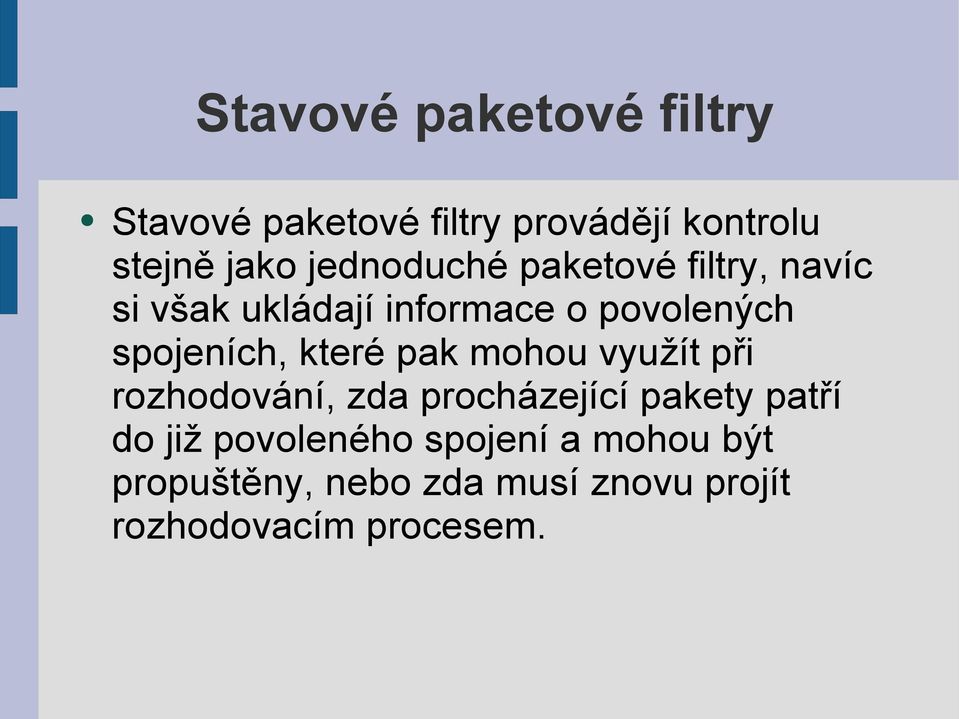 Stavové paketové filtry

• Stavové paketové filtry provádějí kontrolu stejně jako jednoduché paketové filtry, navíc si však ukládají informace o povolených spojeních, které pak mohou využít při rozhodování, zda procházející pakety patří do již povoleného spojení a mohou být propuštěny, nebo zda musí znovu projít rozhodovacím procesem.